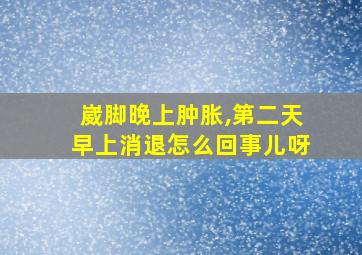 崴脚晚上肿胀,第二天早上消退怎么回事儿呀